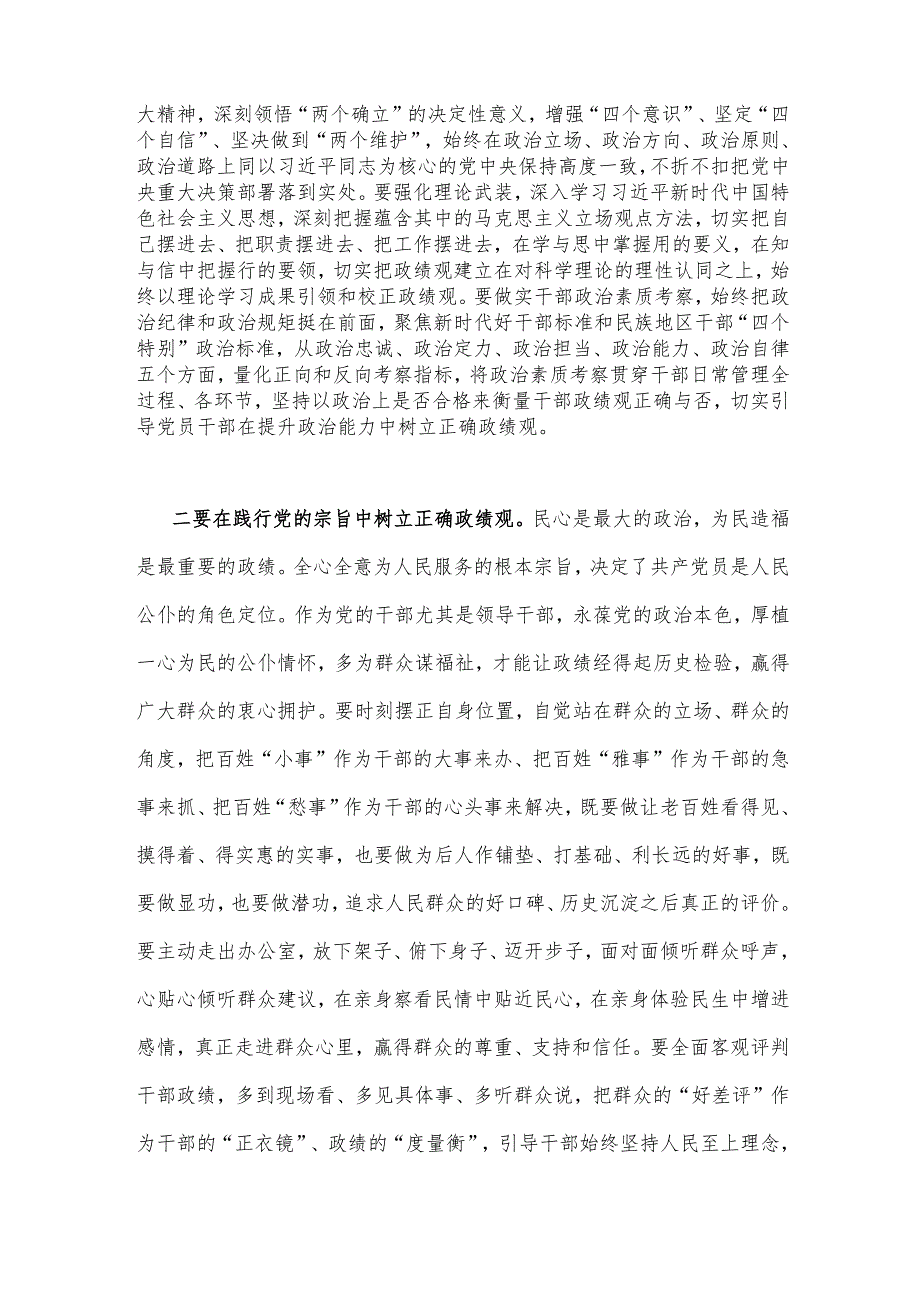 大精神，深刻领悟“两个确立”的决定性意义，增强“四个意识”、坚定“四个自信”、坚决做到“两个维护”，始终在政治立场、政治方向、政治原则、政治道路上同以习近平同志为核心的党中央保持高度一致，不折不扣把党中央重大决策部署落到实处。要强化理论武装，深入学习习近平新时代中国特色社会主义思想，深刻把握蕴含其中的马克思主义立场观点方法，切实把自己摆进去、把职责摆进去、把工作摆进去，在学与思中掌握用的要义，在知与信中把握行的要领，切实把政绩观建立在对科学理论的理性认同之上，始终以理论学习成果引领和校正政绩观。要做实干部政治素质考察，始终把政治纪律和政治规矩挺在前面，聚焦新时代好干部标准和民族地区干部“四个特别”政治标准，从政治忠诚、政治定力、政治担当、政治能力、政治自律五个方面，量化正向和反向考察指标，将政治素质考察贯穿干部日常管理全过程、各环节，坚持以政治上是否合格来衡量干部政绩观正确与否，切实引导党员干部在提升政治能力中树立正确政绩观。

二要在践行党的宗旨中树立正确政绩观。民心是最大的政治，为民造福是最重要的政绩。全心全意为人民服务的根本宗旨，决定了共产党员是人民公仆的角色定位。作为党的干部尤其是领导干部，永葆党的政治本色，厚植一心为民的公仆情怀，多为群众谋福祉，才能让政绩经得起历史检验，赢得广大群众的衷心拥护。要时刻摆正自身位置，自觉站在群众的立场、群众的角度，把百姓“小事”作为干部的大事来办、把百姓“难事”作为干部的急事来抓、把百姓“愁事”作为干部的心头事来解决，既要做让老百姓看得见、摸得着、得实惠的实事，也要做为后人作铺垫、打基础、利长远的好事，既要做显功，也要做潜功，追求人民群众的好口碑、历史沉淀之后真正的评价。要主动走出办公室，放下架子、俯下身子、迈开步子，面对面倾听群众呼声，心贴心倾听群众建议，在亲身察看民情中贴近民心，在亲身体验民生中增进感情，真正走进群众心里，赢得群众的尊重、支持和信任。要全面客观评判干部政绩，多到现场看、多见具体事、多听群众说，把群众的“好差评”作为干部的“正衣镜”、政绩的“度量衡”，引导干部始终坚持人民至上理念，